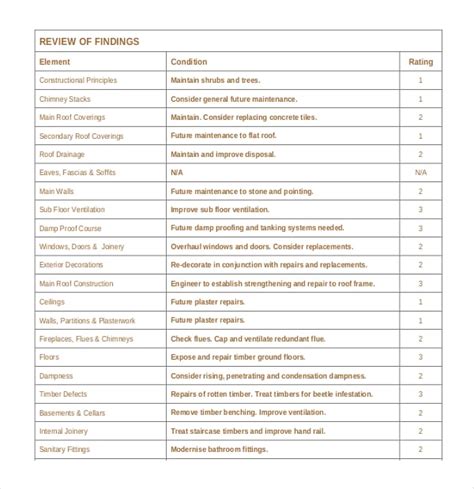 REVIEW OF FINDINGS

| Element | Condition | Rating |
|---|---|---|
| Constructional Principles | Maintain shrubs and trees. | 1 |
| Chimney Stacks | Consider general future maintenance. | 1 |
| Main Roof Coverings | Maintain. Consider replacing concrete tiles. | 2 |
| Secondary Roof Coverings | Future maintenance to flat roof. | 1 |
| Roof Drainage | Maintain and improve disposal. | 2 |
| Eaves, Fascias & Soffits | N/A | N/A |
| Main Walls | Future maintenance to stone and pointing. | 2 |
| Sub Floor Ventilation | Improve sub floor ventilation. | 3 |
| Damp Proof Course | Future damp proofing and tanking systems needed. | 3 |
| Windows, Doors & Joinery | Overhaul windows and doors. Consider replacements. | 2 |
| Exterior Decorations | Re-decorate in conjunction with repairs and replacements. | 2 |
| Main Roof Construction | Engineer to establish strengthening and repair to roof frame. | 3 |
| Ceilings | Future plaster repairs. | 1 |
| Walls, Partitions & Plasterwork | Future plaster repairs. | 1 |
| Fireplaces, Flues & Chimneys | Check flues. Cap and ventilate redundant flue. | 2 |
| Floors | Expose and repair timber ground floors. | 3 |
| Dampness | Consider rising, penetrating and condensation dampness. | 2 |
| Timber Defects | Repairs of rotten timber. Treat timbers for beetle infestation. | 3 |
| Basements & Cellars | Remove timber benching. Improve ventilation. | 2 |
| Internal Joinery | Treat staircase timbers and improve hand rail. | 2 |
| Sanitary Fittings | Modernise bathroom fittings. | 2 |